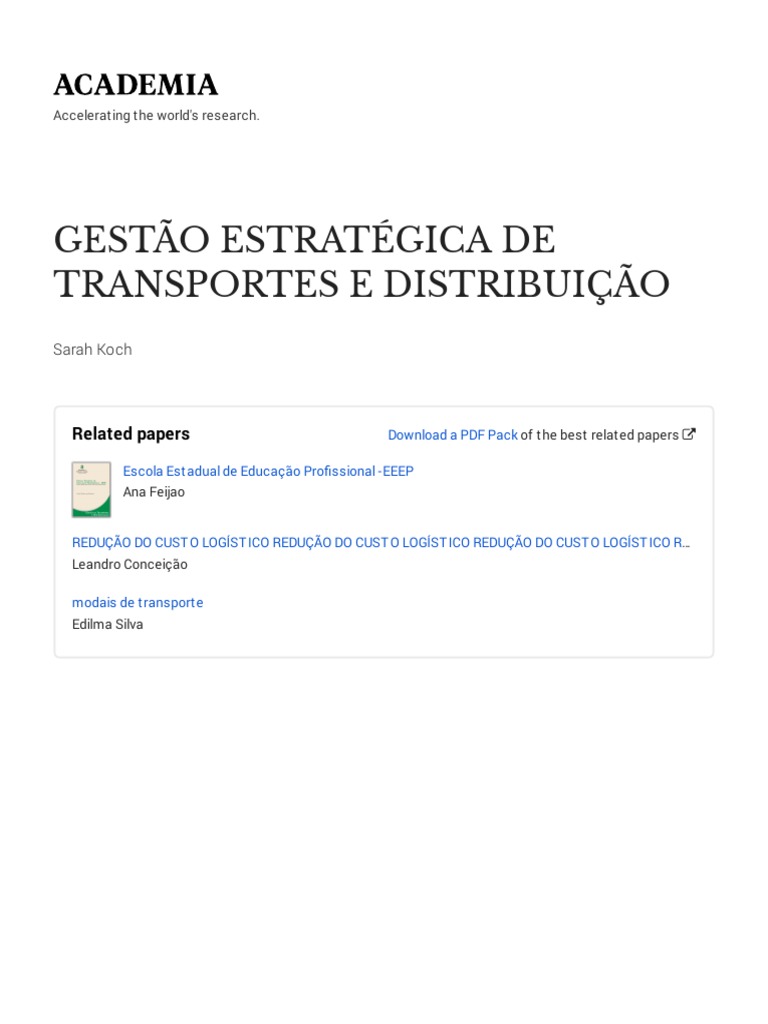 ACADEMIA
Accelerating the world's research.

GESTÃO ESTRATÉGICA DE TRANSPORTES E DISTRIBUIÇÃO

Sarah Koch

Related papers

Download a PDF Pack of the best related papers

Escola Estadual de Educação Profissional -EEEP
Ana Feijao

REDUÇÃO DO CUSTO LOGÍSTICO REDUÇÃO DO CUSTO LOGÍSTICO REDUÇÃO DO CUSTO LOGÍSTICO R...
Leandro Conceição

modais de transporte
Edilma Silva